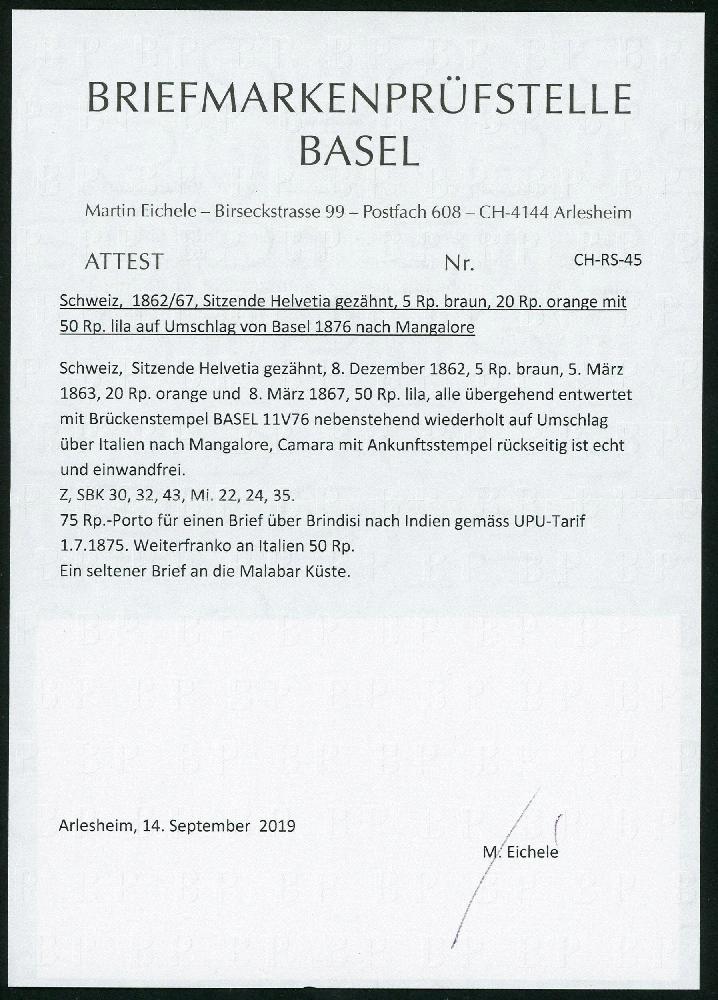 BRIEFMARKENPRÜFSTELLE
BASEL

Martin Eichele – Birseckstrasse 99 – Postfach 608 – CH-4144 Arlesheim

ATTEST Nr. CH-RS-45

Schweiz, 1862/67, Sitzende Helvetia gezähnt, 5 Rp. braun, 20 Rp. orange mit 50 Rp. lila auf Umschlag von Basel 1876 nach Mangalore

Schweiz, Sitzende Helvetia gezähnt, 8. Dezember 1862, 5 Rp. braun, 5. März 1863, 20 Rp. orange und 8. März 1867, 50 Rp. lila, alle übergehend entwertet mit Brückenstempel BASEL 11V76 nebenstehend wiederholt auf Umschlag über Italien nach Mangalore, Camara mit Ankunftsstempel rückseitig ist echt und einwandfrei.
Z, SBK 30, 32, 43, Mi. 22, 24, 35.
75 Rp.-Porto für einen Brief über Brindisi nach Indien gemäss UPU-Tarif 1.7.1875. Weiterfranko an Italien 50 Rp.
Ein seltener Brief an die Malabar Küste.

Arlesheim, 14. September 2019

M. Eichele